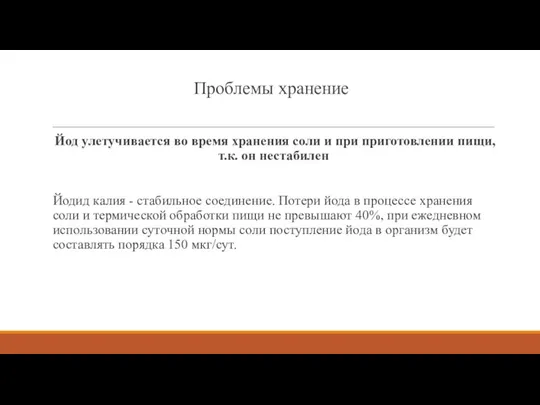 Проблемы хранение

Йод улетучивается во время хранения соли и при приготовлении пищи, т.к. он нестабилен

Йодид калия - стабильное соединение. Потери йода в процессе хранения соли и термической обработки пищи не превышают 40%, при ежедневном использовании суточной нормы соли поступление йода в организм будет составлять порядка 150 мкг/сут.